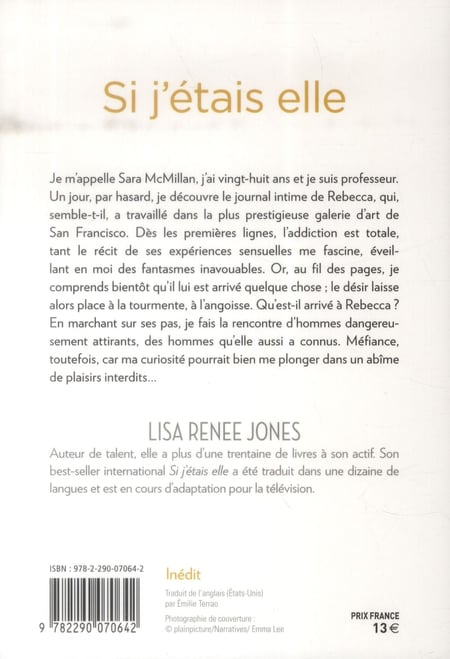 Si j'étais elle

Je m'appelle Sara McMillan, j'ai vingt-huit ans et je suis professeur. Un jour, par hasard, je découvre le journal intime de Rebecca, qui, semble-t-il, a travaillé dans la plus prestigieuse galerie d'art de San Francisco. Dès les premières lignes, l'addiction est totale, tant le récit de ses expériences sensuelles me fascine, éveillant en moi des fantasmes inavouables. Or, au fil des pages, je comprends bientôt qu'il lui est arrivé quelque chose ; le désir laisse alors place à la tourmente, à l'angoisse. Qu'est-il arrivé à Rebecca ? En marchant sur ses pas, je fais la rencontre d'hommes dangereusement attirants, des hommes qu'elle aussi a connus. Méfiance, toutefois, car ma curiosité pourrait bien me plonger dans un abîme de plaisirs interdits…

LISA RENEE JONES

Auteur de talent, elle a plus d'une trentaine de livres à son actif. Son best-seller international Si j'étais elle a été traduit dans une dizaine de langues et est en cours d'adaptation pour la télévision.

ISBN : 978-2-290-07064-2

9 782290 070642

Inédit

Traduit de l'anglais (États-Unis) par Émilie Terrao

Photographie de couverture : © plainpicture/Narratives/ Emma Lee

PRIX FRANCE
13 €